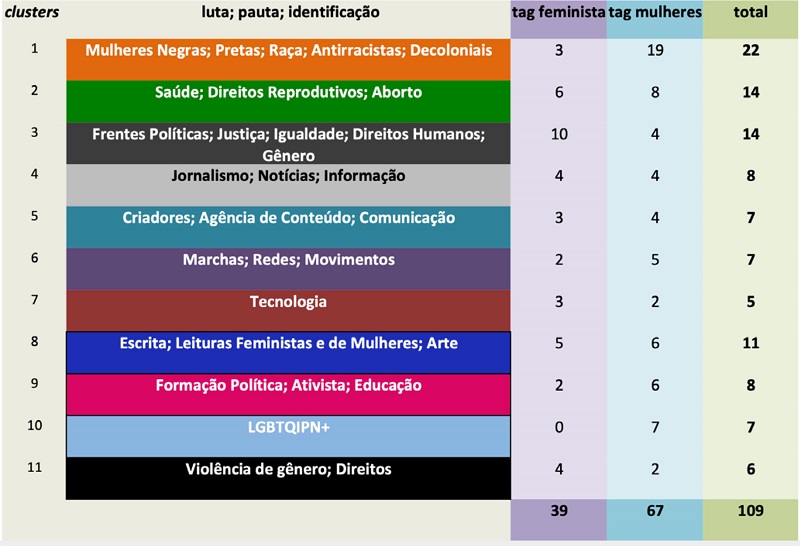 | clusters | luta; pauta; identificação | tag feminista | tag mulheres | total |
|---|---|---|---|---|
| 1 | Mulheres Negras; Pretas; Raça; Antirracistas; Decoloniais | 3 | 19 | 22 |
| 2 | Saúde; Direitos Reprodutivos; Aborto | 6 | 8 | 14 |
| 3 | Frentes Políticas; Justiça; Igualdade; Direitos Humanos; Gênero | 10 | 4 | 14 |
| 4 | Jornalismo; Notícias; Informação | 4 | 4 | 8 |
| 5 | Criadores; Agência de Conteúdo; Comunicação | 3 | 4 | 7 |
| 6 | Marchas; Redes; Movimentos | 2 | 5 | 7 |
| 7 | Tecnologia | 3 | 2 | 5 |
| 8 | Escrita; Leituras Feministas e de Mulheres; Arte | 5 | 6 | 11 |
| 9 | Formação Política; Ativista; Educação | 2 | 6 | 8 |
| 10 | LGBTQIPN+ | 0 | 7 | 7 |
| 11 | Violência de gênero; Direitos | 4 | 2 | 6 |
| | | 39 | 67 | 109 |